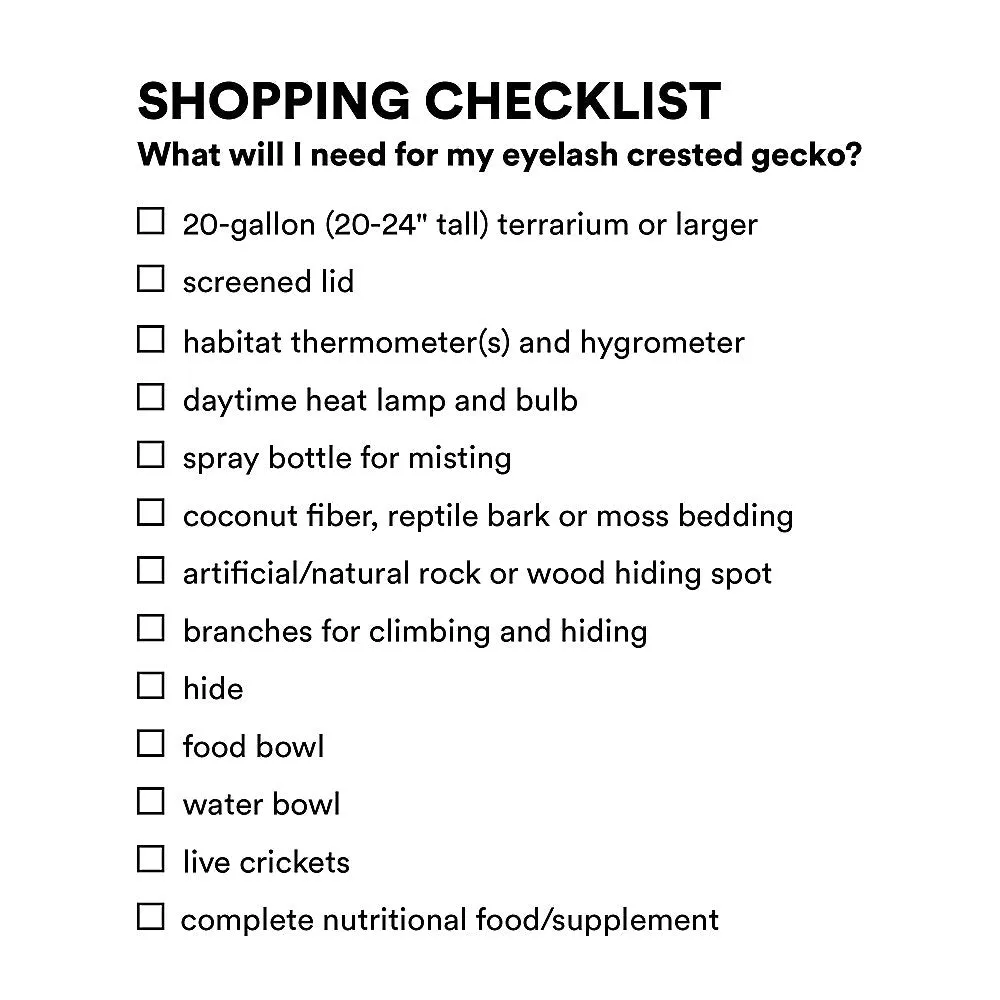 SHOPPING CHECKLIST
What will I need for my eyelash crested gecko?

☐ 20-gallon (20-24" tall) terrarium or larger
☐ screened lid
☐ habitat thermometer(s) and hygrometer
☐ daytime heat lamp and bulb
☐ spray bottle for misting
☐ coconut fiber, reptile bark or moss bedding
☐ artificial/natural rock or wood hiding spot
☐ branches for climbing and hiding
☐ hide
☐ food bowl
☐ water bowl
☐ live crickets
☐ complete nutritional food/supplement